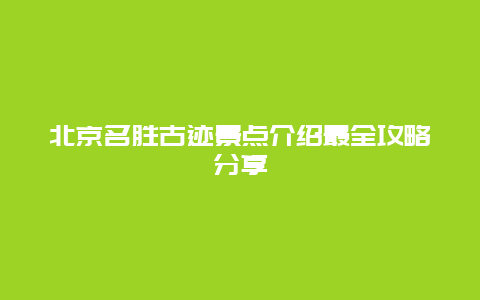 北京名胜古迹景点介绍最全攻略分享